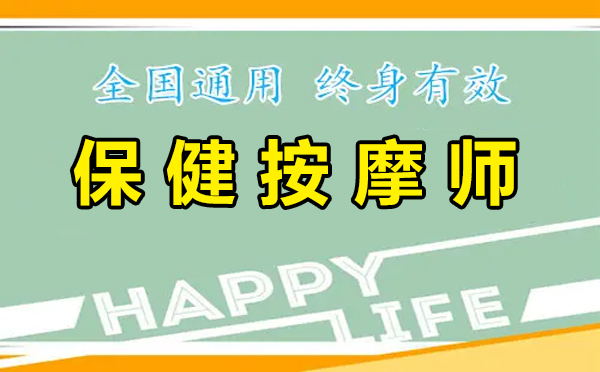 全国通用 终身有效

保健按摩师

HAPPY LIFE